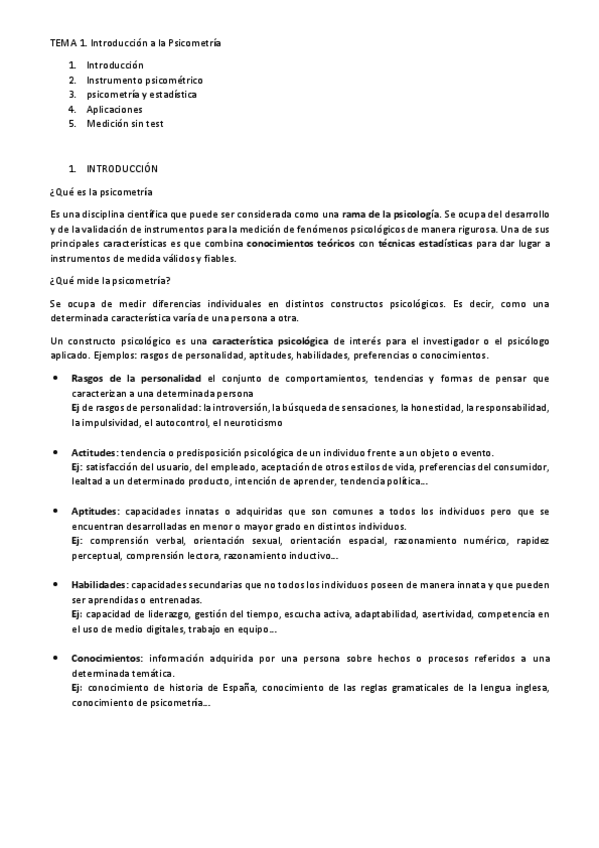 TEMA 1. Introducción a la Psicometría

1. Introducción
2. Instrumento psicométrico
3. psicometría y estadística
4. Aplicaciones
5. Medición sin test

1. INTRODUCCIÓN

¿Qué es la psicometría

Es una disciplina científica que puede ser considerada como una rama de la psicología. Se ocupa del desarrollo y de la validación de instrumentos para la medición de fenómenos psicológicos de manera rigurosa. Una de sus principales características es que combina conocimientos teóricos con técnicas estadísticas para dar lugar a instrumentos de medida válidos y fiables.

¿Qué mide la psicometría?

Se ocupa de medir diferencias individuales en distintos constructos psicológicos. Es decir, como una determinada característica varía de una persona a otra.

Un constructo psicológico es una característica psicológica de interés para el investigador o el psicólogo aplicado. Ejemplos: rasgos de personalidad, aptitudes, habilidades, preferencias o conocimientos.

• Rasgos de la personalidad el conjunto de comportamientos, tendencias y formas de pensar que caracterizan a una determinada persona
Ej de rasgos de personalidad: la introversión, la búsqueda de sensaciones, la honestidad, la responsabilidad, la impulsividad, el autocontrol, el neuroticismo

• Actitudes: tendencia o predisposición psicológica de un individuo frente a un objeto o evento.
Ej: satisfacción del usuario, del empleado, aceptación de otros estilos de vida, preferencias del consumidor, lealtad a un determinado producto, intención de aprender, tendencia política…

• Aptitudes: capacidades innatas o adquiridas que son comunes a todos los individuos pero que se encuentran desarrolladas en menor o mayor grado en distintos individuos.
Ej: comprensión verbal, orientación sexual, orientación espacial, razonamiento numérico, rapidez perceptual, comprensión lectora, razonamiento inductivo…

• Habilidades: capacidades secundarias que no todos los individuos poseen de manera innata y que pueden ser aprendidas o entrenadas.
Ej: capacidad de liderazgo, gestión del tiempo, escucha activa, adaptabilidad, asertividad, competencia en el uso de medio digitales, trabajo en equipo…

• Conocimientos: información adquirida por una persona sobre hechos o procesos referidos a una determinada temática.
Ej: conocimiento de historia de España, conocimiento de las reglas gramaticales de la lengua inglesa, conocimiento de psicometría…